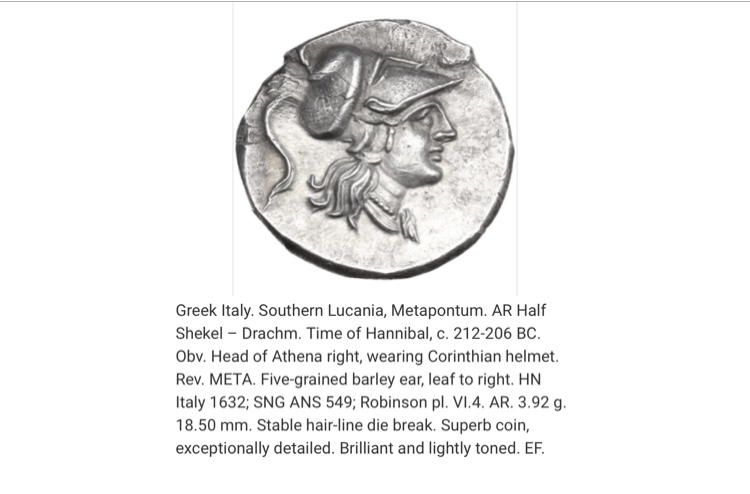 Greek Italy. Southern Lucania, Metapontum. AR Half Shekel – Drachm. Time of Hannibal, c. 212-206 BC. Obv. Head of Athena right, wearing Corinthian helmet. Rev. META. Five-grained barley ear, leaf to right. HN Italy 1632; SNG ANS 549; Robinson pl. VI.4. AR. 3.92 g. 18.50 mm. Stable hair-line die break. Superb coin, exceptionally detailed. Brilliant and lightly toned. EF.